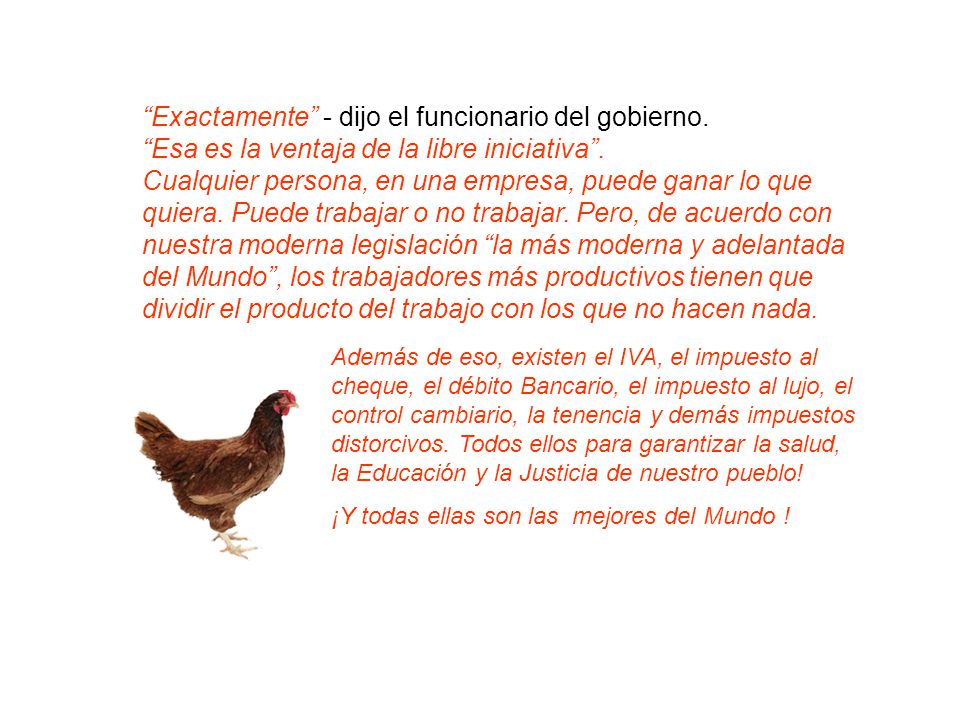 “Exactamente” - dijo el funcionario del gobierno.
“Esa es la ventaja de la libre iniciativa”.
Cualquier persona, en una empresa, puede ganar lo que quiera. Puede trabajar o no trabajar. Pero, de acuerdo con nuestra moderna legislación “la más moderna y adelantada del Mundo”, los trabajadores más productivos tienen que dividir el producto del trabajo con los que no hacen nada.

Además de eso, existen el IVA, el impuesto al cheque, el débito Bancario, el impuesto al lujo, el control cambiario, la tenencia y demás impuestos distorcivos. Todos ellos para garantizar la salud, la Educación y la Justicia de nuestro pueblo!

¡Y todas ellas son las mejores del Mundo !